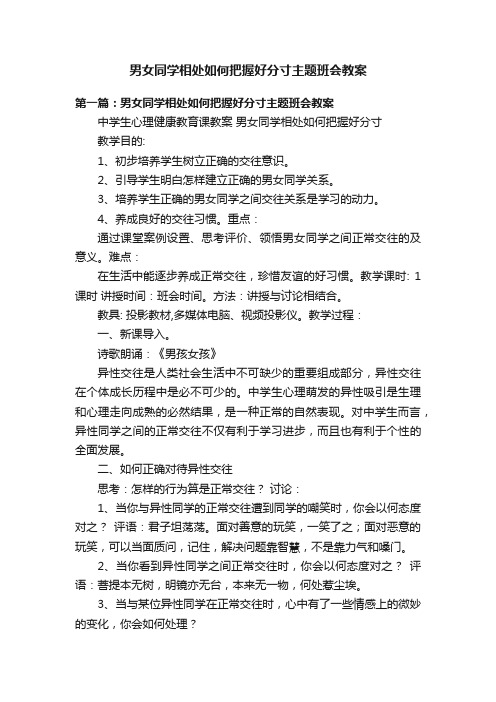 男女同学相处如何把握好分寸主题班会教案

第一篇：男女同学相处如何把握好分寸主题班会教案

中学生心理健康教育课教案 男女同学相处如何把握好分寸

教学目的:

1、初步培养学生树立正确的交往意识。

2、引导学生明白怎样建立正确的男女同学关系。

3、培养学生正确的男女同学之间交往关系是学习的动力。

4、养成良好的交往习惯。重点：

通过课堂案例设置、思考评价、领悟男女同学之间正常交往的及意义。难点：

在生活中能逐步养成正常交往，珍惜友谊的好习惯。教学课时: 1课时 讲授时间：班会时间。方法：讲授与讨论相结合。

教具: 投影教材,多媒体电脑、视频投影仪。教学过程：

一、新课导入。

诗歌朗诵：《男孩女孩》

异性交往是人类社会生活中不可缺少的重要组成部分，异性交往在个体成长历程中是必不可少的。中学生心理萌发的异性吸引是生理和心理走向成熟的必然结果，是一种正常的自然表现。对中学生而言，异性同学之间的正常交往不仅有利于学习进步，而且也有利于个性的全面发展。

二、如何正确对待异性交往

思考：怎样的行为算是正常交往？ 讨论：

1、当你与异性同学的正常交往遭到同学的嘲笑时，你会以何态度对之？ 评语：君子坦荡荡。面对善意的玩笑，一笑了之；面对恶意的玩笑，可以当面质问，记住，解决问题靠智慧，不是靠力气和嗓门。

2、当你看到异性同学之间正常交往时，你会以何态度对之？ 评语：菩提本无树，明镜亦无台，本来无一物，何处惹尘埃。

3、当与某位异性同学在正常交往时，心中有了一些情感上的微妙的变化，你会如何处理？